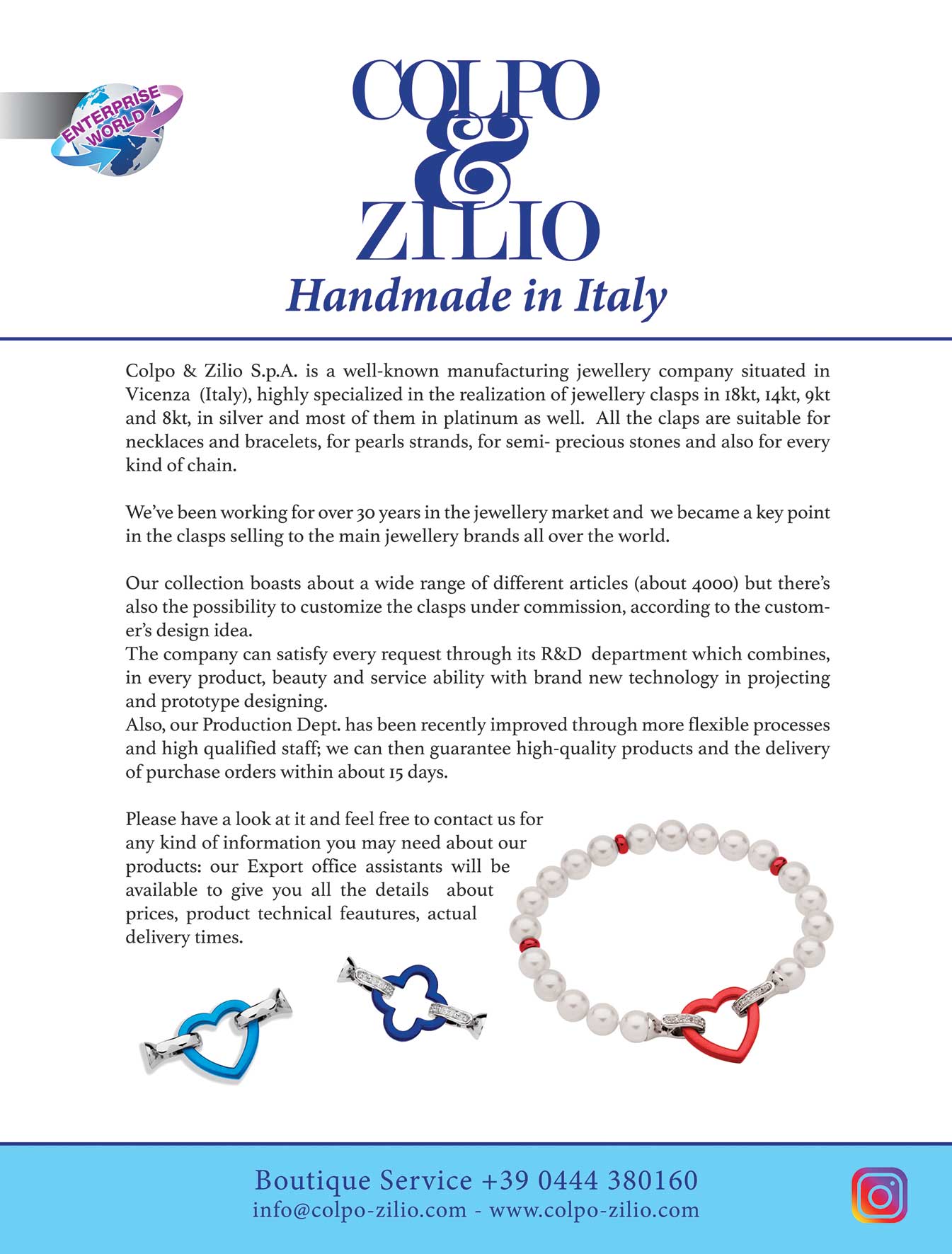 ENTERPRISE WORLD

COLPO
&
ZILIO
Handmade in Italy

Colpo & Zilio S.p.A. is a well-known manufacturing jewellery company situated in Vicenza (Italy), highly specialized in the realization of jewellery clasps in 18kt, 14kt, 9kt and 8kt, in silver and most of them in platinum as well. All the claps are suitable for necklaces and bracelets, for pearls strands, for semi- precious stones and also for every kind of chain.

We've been working for over 30 years in the jewellery market and we became a key point in the clasps selling to the main jewellery brands all over the world.

Our collection boasts about a wide range of different articles (about 4000) but there's also the possibility to customize the clasps under commission, according to the customer's design idea.
The company can satisfy every request through its R&D department which combines, in every product, beauty and service ability with brand new technology in projecting and prototype designing.
Also, our Production Dept. has been recently improved through more flexible processes and high qualified staff; we can then guarantee high-quality products and the delivery of purchase orders within about 15 days.

Please have a look at it and feel free to contact us for any kind of information you may need about our products: our Export office assistants will be available to give you all the details about prices, product technical feautures, actual delivery times.

Boutique Service +39 0444 380160
info@colpo-zilio.com - www.colpo-zilio.com